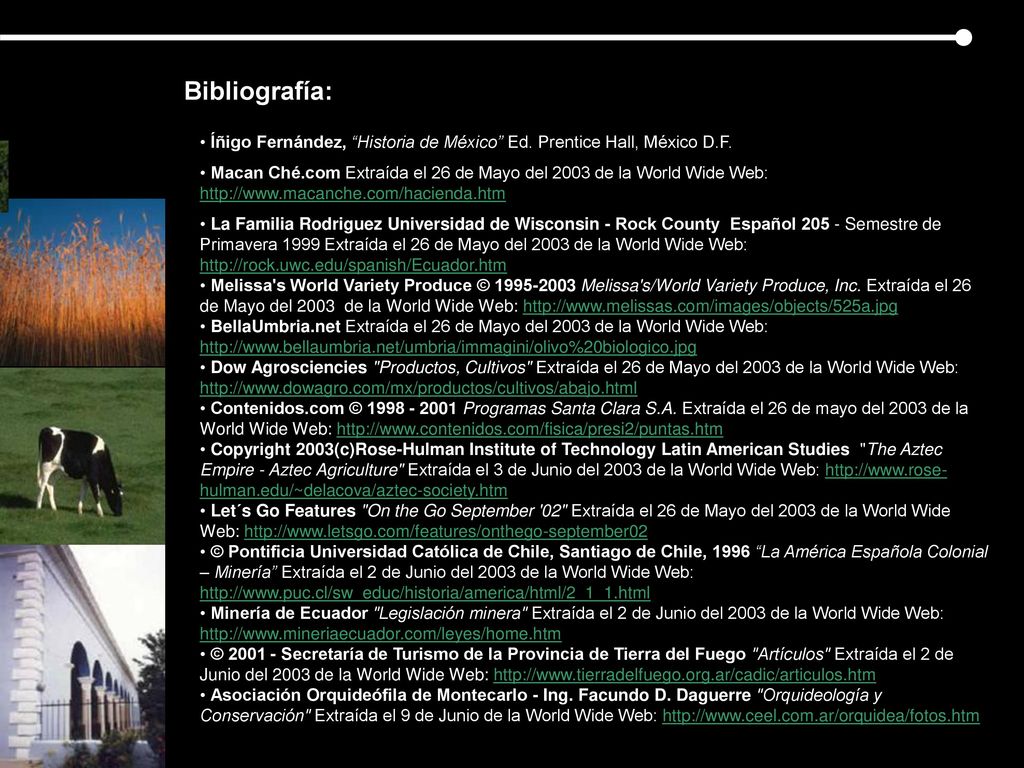 Bibliografía:

• Íñigo Fernández, “Historia de México” Ed. Prentice Hall, México D.F.

• Macan Ché.com Extraída el 26 de Mayo del 2003 de la World Wide Web: http://www.macanche.com/hacienda.htm

• La Familia Rodriguez Universidad de Wisconsin - Rock County Español 205 - Semestre de Primavera 1999 Extraída el 26 de Mayo del 2003 de la World Wide Web: http://rock.uwc.edu/spanish/Ecuador.htm
• Melissa's World Variety Produce © 1995-2003 Melissa's/World Variety Produce, Inc. Extraída el 26 de Mayo del 2003 de la World Wide Web: http://www.melissas.com/images/objects/525a.jpg
• BellaUmbria.net Extraída el 26 de Mayo del 2003 de la World Wide Web: http://www.bellaumbria.net/umbria/immagini/olivo%20biologico.jpg
• Dow Agrosciencies "Productos, Cultivos" Extraída el 26 de Mayo del 2003 de la World Wide Web: http://www.dowagro.com/mx/productos/cultivos/abajo.html
• Contenidos.com © 1998 - 2001 Programas Santa Clara S.A. Extraída el 26 de mayo del 2003 de la World Wide Web: http://www.contenidos.com/fisica/presi2/puntas.htm
• Copyright 2003(c)Rose-Hulman Institute of Technology Latin American Studies "The Aztec Empire - Aztec Agriculture" Extraída el 3 de Junio del 2003 de la World Wide Web: http://www.rose-hulman.edu/~delacova/aztec-society.htm
• Let´s Go Features "On the Go September '02" Extraída el 26 de Mayo del 2003 de la World Wide Web: http://www.letsgo.com/features/onthego-september02
• © Pontificia Universidad Católica de Chile, Santiago de Chile, 1996 “La América Española Colonial – Minería” Extraída el 2 de Junio del 2003 de la World Wide Web: http://www.puc.cl/sw_educ/historia/america/html/2_1_1.html
• Minería de Ecuador "Legislación minera" Extraída el 2 de Junio del 2003 de la World Wide Web: http://www.mineriaecuador.com/leyes/home.htm
• © 2001 - Secretaría de Turismo de la Provincia de Tierra del Fuego "Artículos" Extraída el 2 de Junio del 2003 de la World Wide Web: http://www.tierradelfuego.org.ar/cadic/articulos.htm
• Asociación Orquideófila de Montecarlo - Ing. Facundo D. Daguerre "Orquideología y Conservación" Extraída el 9 de Junio de la World Wide Web: http://www.ceel.com.ar/orquidea/fotos.htm